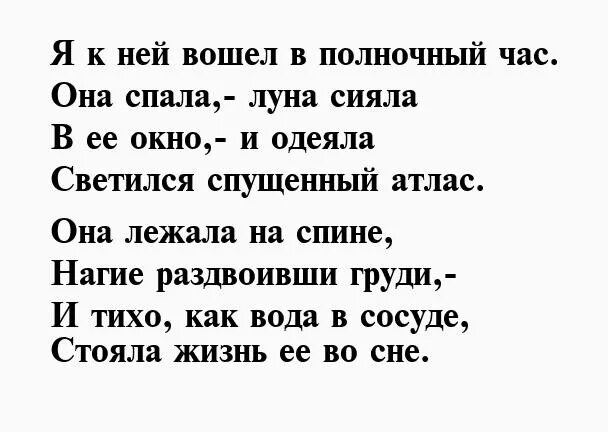 Я к ней вошел в полночный час.
Она спала,- луна сияла
В ее окно,- и одеяла
Светился спущенный атлас.

Она лежала на спине,
Нагие раздвоивши груди,-
И тихо, как вода в сосуде,
Стояла жизнь ее во сне.